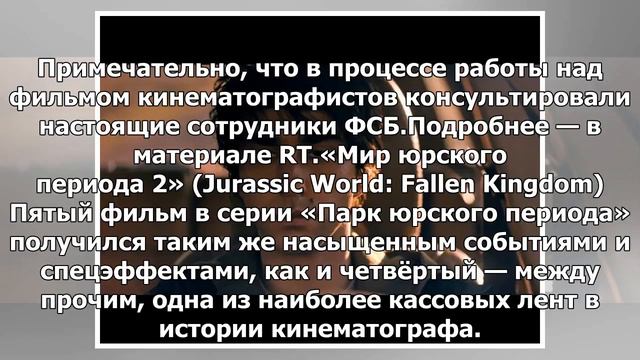 Примечательно, что в процессе работы над фильмом кинематографистов консультировали настоящие сотрудники ФСБ.Подробнее — в материале RT.«Мир юрского периода 2» (Jurassic World: Fallen Kingdom) Пятый фильм в серии «Парк юрского периода» получился таким же насыщенным событиями и спецэффектами, как и четвёртый — между прочим, одна из наиболее кассовых лент в истории кинематографа.